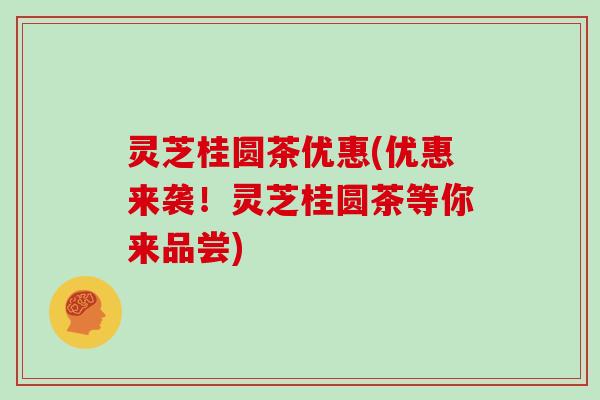 灵芝桂圆茶优惠(优惠来袭！灵芝桂圆茶等你来品尝)